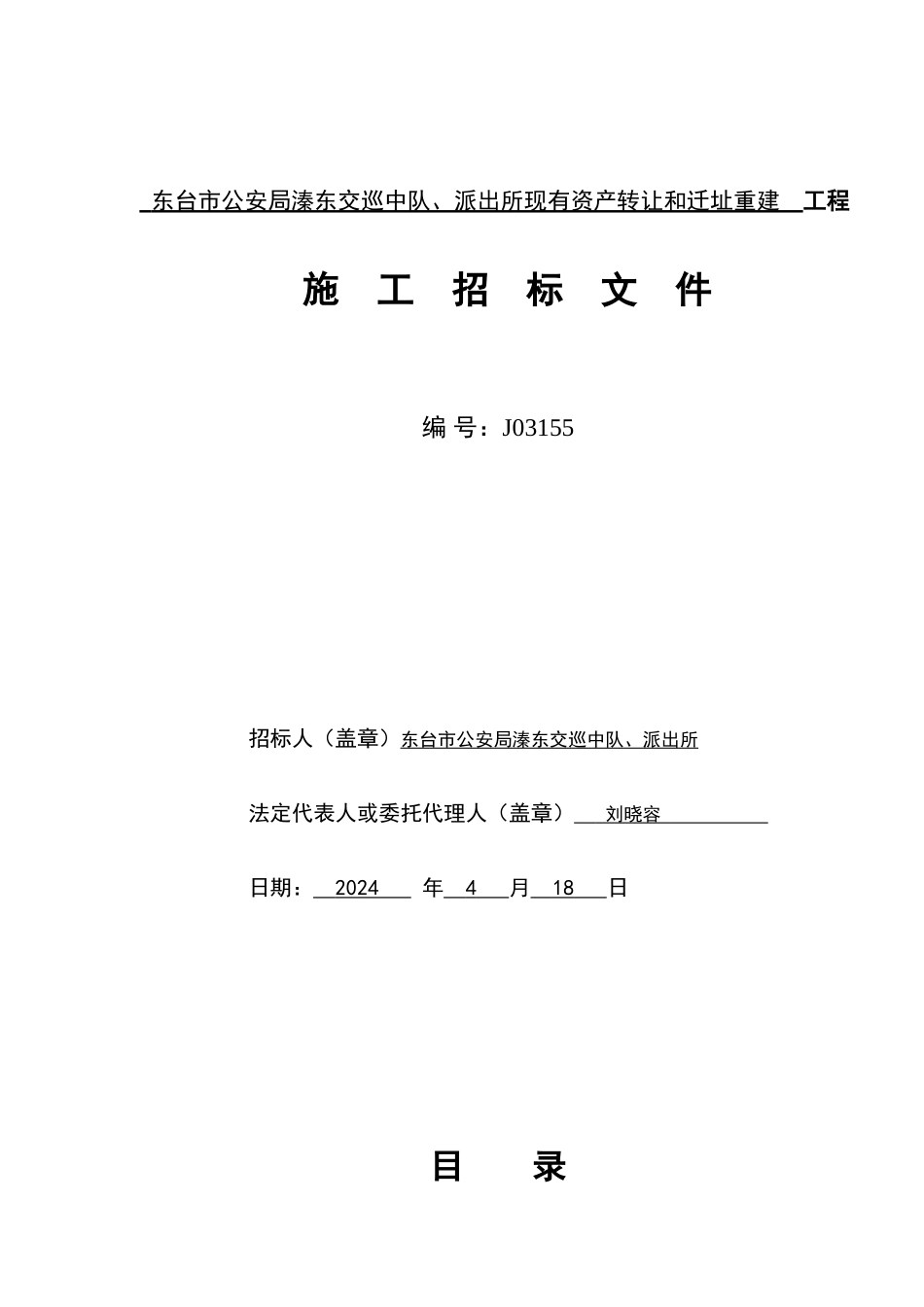 东台市公安局溱东交巡中队、派出所现有资产转让和迁址重建 工程

施 工 招 标 文 件

编 号：J03155

招标人（盖章）东台市公安局溱东交巡中队、派出所

法定代表人或委托代理人（盖章） 刘晓容

日期： 2024 年 4 月 18 日

目 录